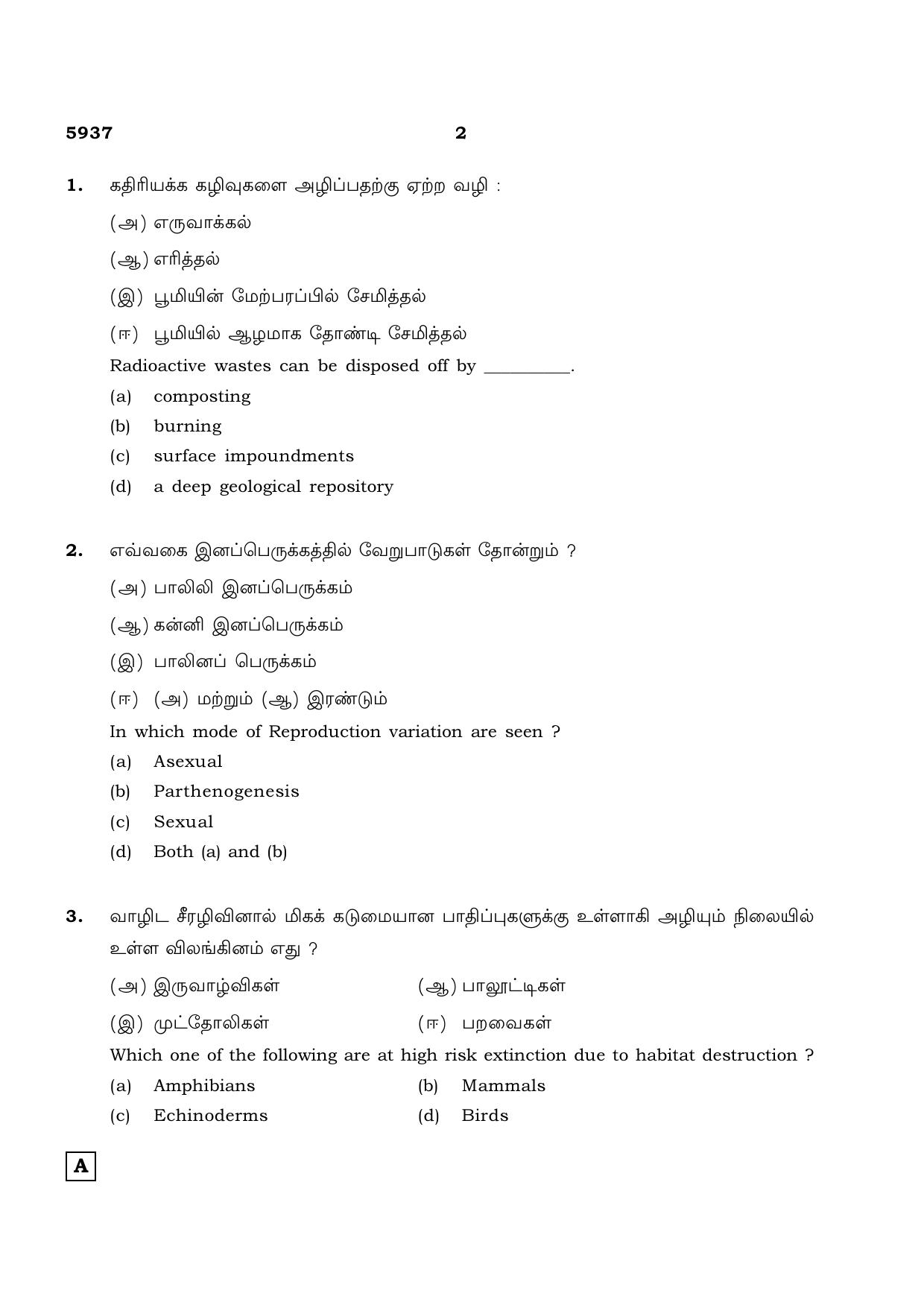 5937 2

1. கதிரியக்க கழிவுகளை அழிப்பதற்கு ஏற்ற வழி :

(அ) எருவாக்கல்

(ஆ) எரித்தல்

(இ) பூமியின் மேற்பரப்பில் சேமித்தல்

(ஈ) பூமியில் ஆழமாக தோண்டி சேமித்தல்

Radioactive wastes can be disposed off by ____.

(a) composting

(b) burning

(c) surface impoundments

(d) a deep geological repository

2. எவ்வகை இனப்பெருக்கத்தில் வேறுபாடுகள் தோன்றும் ?

(அ) பாலிலி இனப்பெருக்கம்

(ஆ) கன்னி இனப்பெருக்கம்

(இ) பாலினப் பெருக்கம்

(ஈ) (அ) மற்றும் (ஆ) இரண்டும்

In which mode of Reproduction variation are seen ?

(a) Asexual

(b) Parthenogenesis

(c) Sexual

(d) Both (a) and (b)

3. வாழிட சீரழிவினால் மிகக் கடுமையான பாதிப்புகளுக்கு உள்ளாகி அழியும் நிலையில் உள்ள விலங்கினம் எது ?

(அ) இருவாழ்விகள் (ஆ) பாலூட்டிகள்

(இ) முட்தோலிகள் (ஈ) பறவைகள்

Which one of the following are at high risk extinction due to habitat destruction ?

(a) Amphibians (b) Mammals

(c) Echinoderms (d) Birds

A